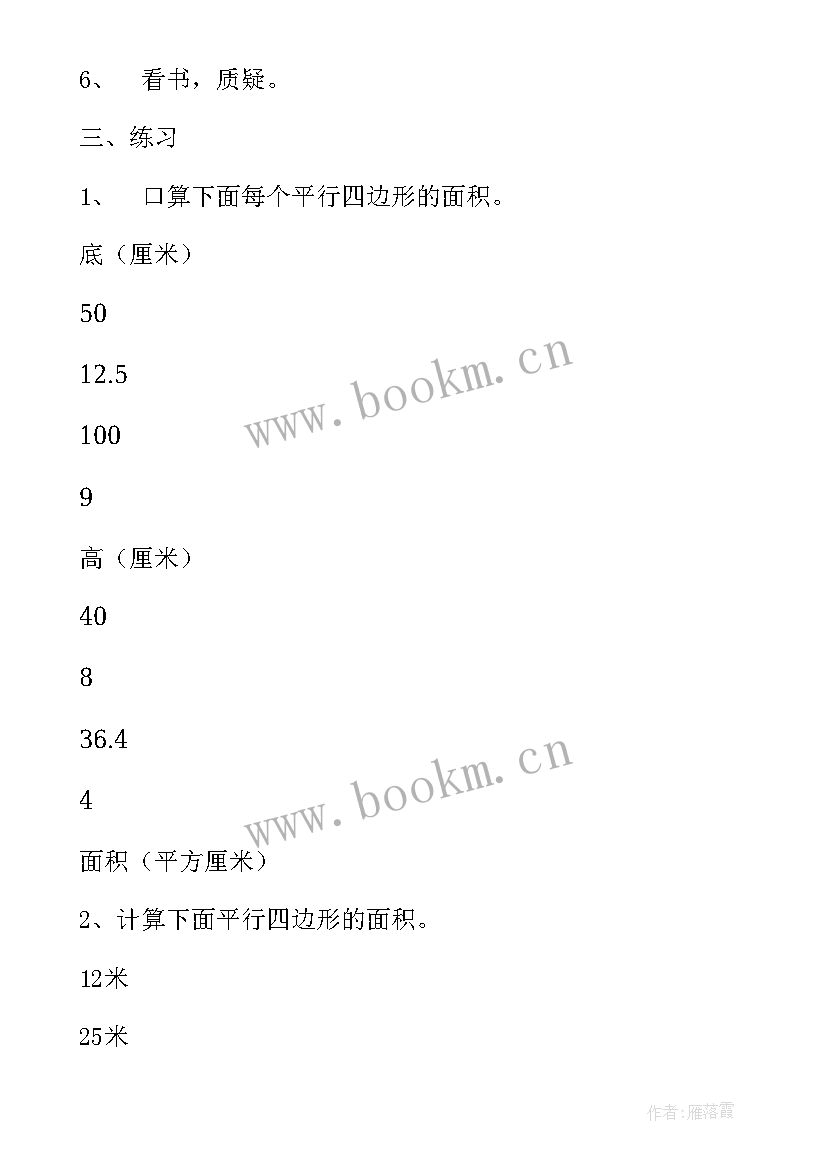 6、 看书，质疑。

三、练习

1、 口算下面每个平行四边形的面积。

底（厘米）

50

12.5

100

9

高（厘米）

40

8

36.4

4

面积（平方厘米）

2、计算下面平行四边形的面积。

12米

25米

www.bookm.cn

www.bookm.cn

作者：雁落霞